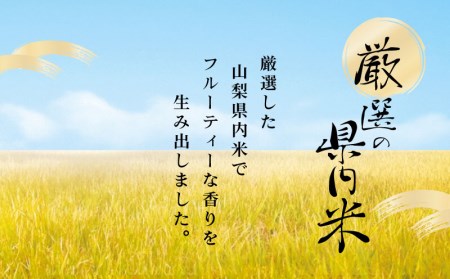 厳選の県内米

厳選した
山梨県内米で
フルーティーな香りを
生み出しました。